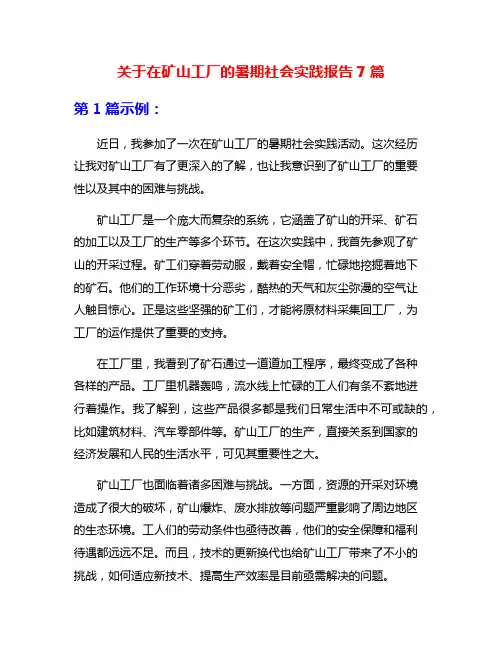 关于在矿山工厂的暑期社会实践报告 7 篇

第 1 篇示例：

近日，我参加了一次在矿山工厂的暑期社会实践活动。这次经历让我对矿山工厂有了更深入的了解，也让我意识到了矿山工厂的重要性以及其中的困难与挑战。

矿山工厂是一个庞大而复杂的系统，它涵盖了矿山的开采、矿石的加工以及工厂的生产等多个环节。在这次实践中，我首先参观了矿山的开采过程。矿工们穿着劳动服，戴着安全帽，忙碌地挖掘着地下的矿石。他们的工作环境十分恶劣，酷热的天气和灰尘弥漫的空气让人触目惊心。正是这些坚强的矿工们，才能将原材料采集回工厂，为工厂的运作提供了重要的支持。

在工厂里，我看到了矿石通过一道道加工程序，最终变成了各种各样的产品。工厂里机器轰鸣，流水线上忙碌的工人们有条不紊地进行着操作。我了解到，这些产品很多都是我们日常生活中不可或缺的，比如建筑材料、汽车零部件等。矿山工厂的生产，直接关系到国家的经济发展和人民的生活水平，可见其重要性之大。

矿山工厂也面临着诸多困难与挑战。一方面，资源的开采对环境造成了很大的破坏，矿山爆炸、废水排放等问题严重影响了周边地区的生态环境。工人们的劳动条件也亟待改善，他们的安全保障和福利待遇都远远不足。而且，技术的更新换代也给矿山工厂带来了不小的挑战，如何适应新技术、提高生产效率是目前亟需解决的问题。